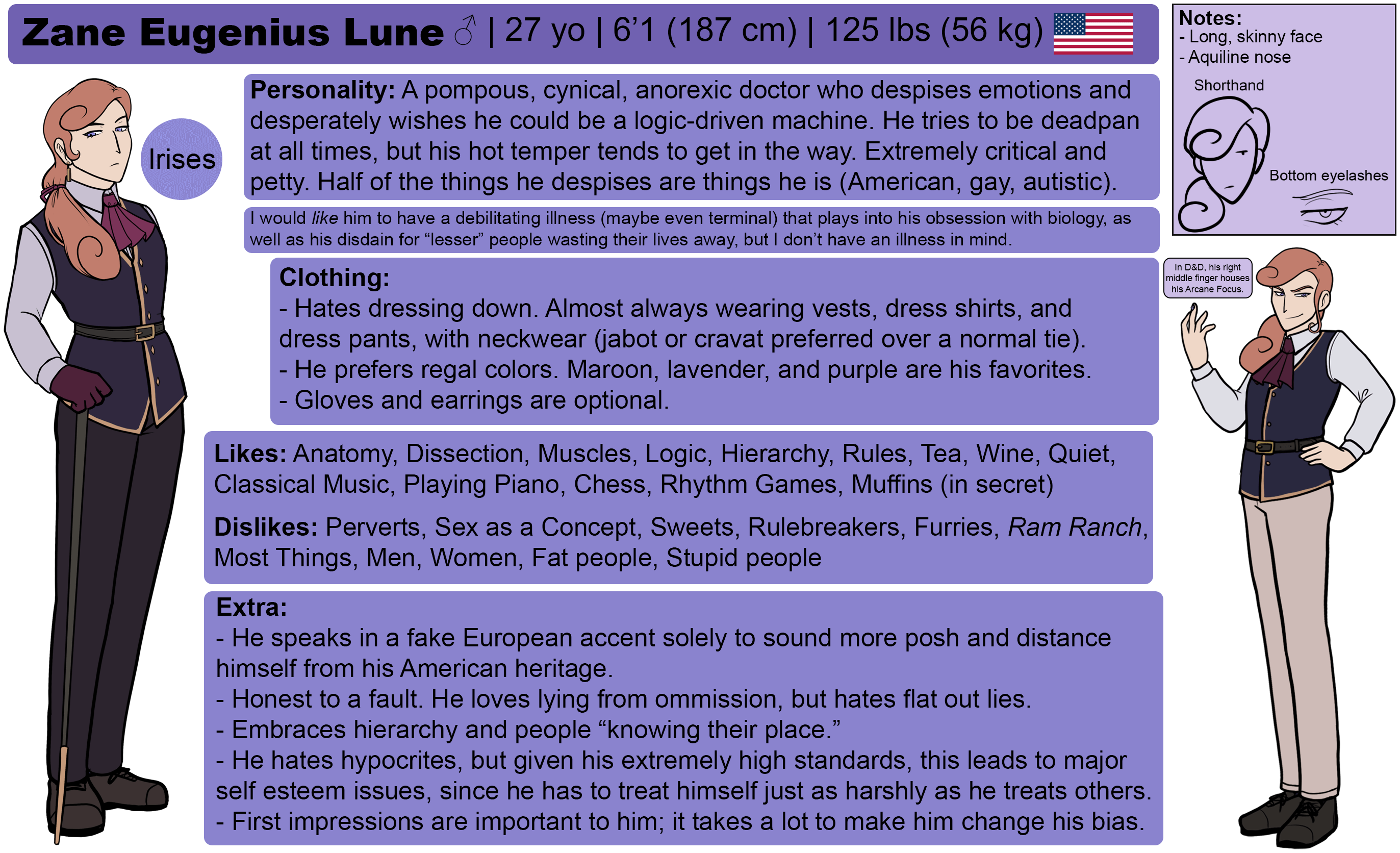 Zane Eugenius Lune ♂ | 27 yo | 6'1 (187 cm) | 125 lbs (56 kg)

Irises

Personality: A pompous, cynical, anorexic doctor who despises emotions and desperately wishes he could be a logic-driven machine. He tries to be deadpan at all times, but his hot temper tends to get in the way. Extremely critical and petty. Half of the things he despises are things he is (American, gay, autistic).

I would like him to have a debilitating illness (maybe even terminal) that plays into his obsession with biology, as well as his disdain for "lesser" people wasting their lives away, but I don't have an illness in mind.

Clothing:
- Hates dressing down. Almost always wearing vests, dress shirts, and dress pants, with neckwear (jabot or cravat preferred over a normal tie).
- He prefers regal colors. Maroon, lavender, and purple are his favorites.
- Gloves and earrings are optional.

Likes: Anatomy, Dissection, Muscles, Logic, Hierarchy, Rules, Tea, Wine, Quiet, Classical Music, Playing Piano, Chess, Rhythm Games, Muffins (in secret)

Dislikes: Perverts, Sex as a Concept, Sweets, Rulebreakers, Furries, Ram Ranch, Most Things, Men, Women, Fat people, Stupid people

Extra:
- He speaks in a fake European accent solely to sound more posh and distance himself from his American heritage.
- Honest to a fault. He loves lying from ommission, but hates flat out lies.
- Embraces hierarchy and people "knowing their place."
- He hates hypocrites, but given his extremely high standards, this leads to major self esteem issues, since he has to treat himself just as harshly as he treats others.
- First impressions are important to him; it takes a lot to make him change his bias.

Notes:
- Long, skinny face
- Aquiline nose

Shorthand

Bottom eyelashes

In D&D, his right middle finger houses his Arcane Focus.